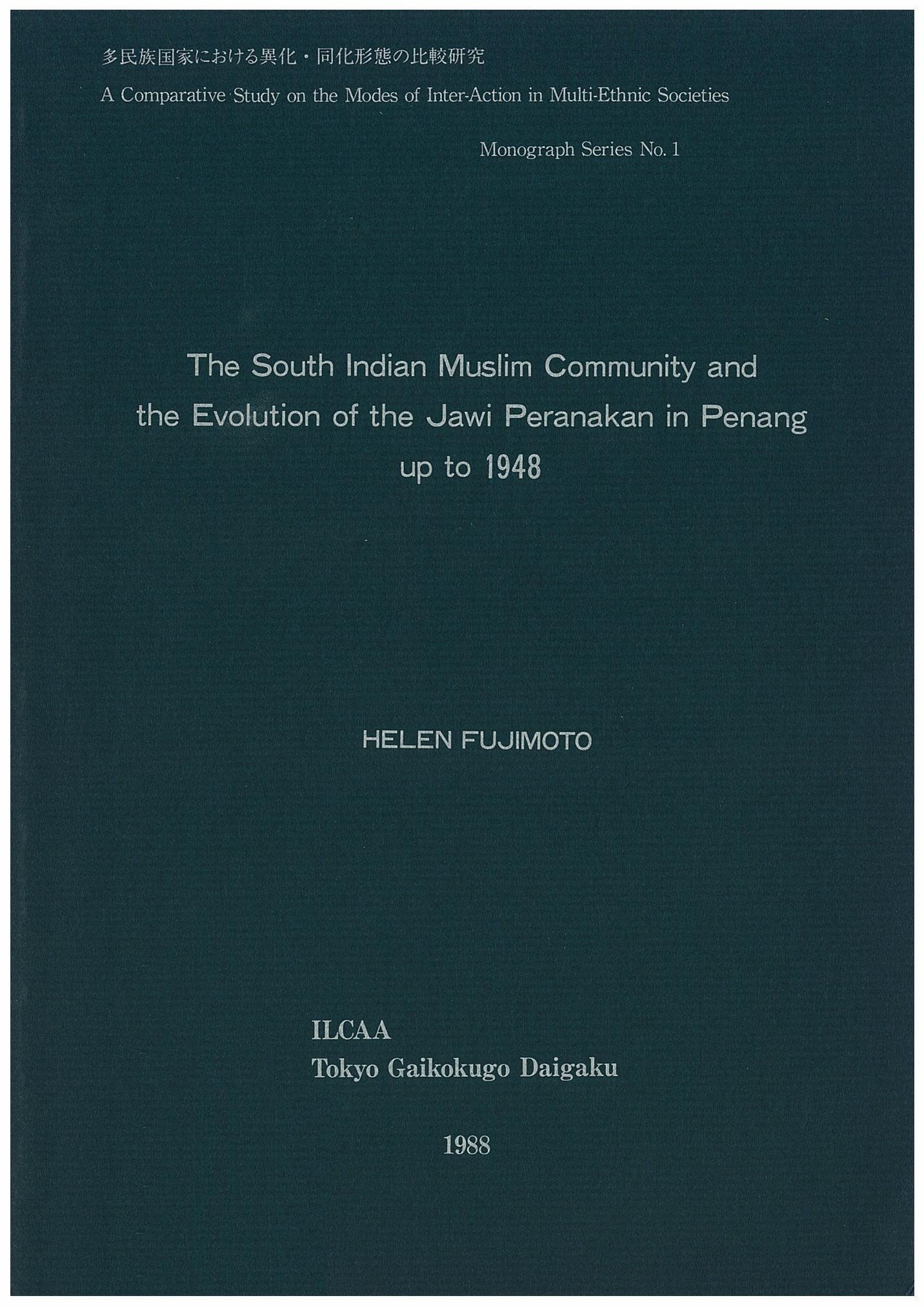 多民族国家における異化・同化形態の比較研究
A Comparative Study on the Modes of Inter-Action in Multi-Ethnic Societies

Monograph Series No. 1

The South Indian Muslim Community and the Evolution of the Jawi Peranakan in Penang up to 1948

HELEN FUJIMOTO

ILCAA
Tokyo Gaikokugo Daigaku

1988